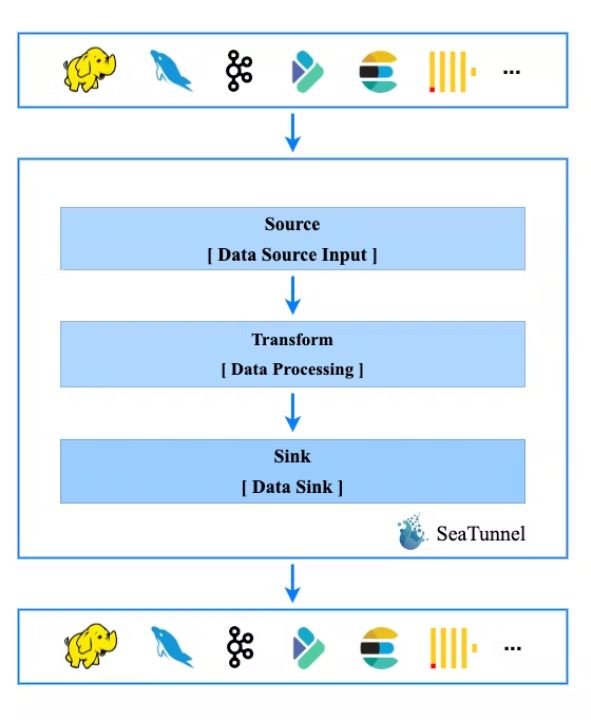 ...

Source
[ Data Source Input ]

Transform
[ Data Processing ]

Sink
[ Data Sink ]

SeaTunnel

...